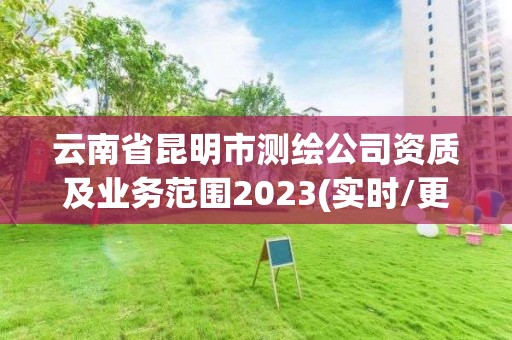 云南省昆明市测绘公司资质及业务范围2023(实时/更